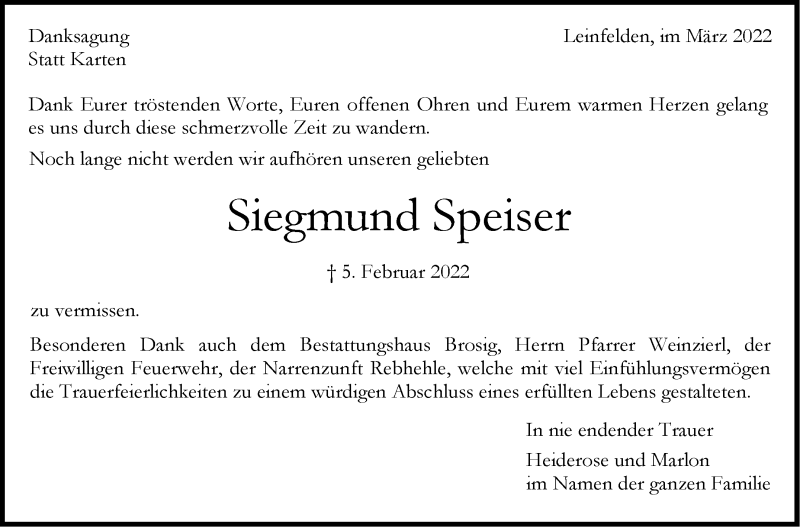 Danksagung
Statt Karten

Leinfelden, im März 2022

Dank Eurer tröstenden Worte, Euren offenen Ohren und Eurem warmen Herzen gelang es uns durch diese schmerzvolle Zeit zu wandern.

Noch lange nicht werden wir aufhören unseren geliebten

Siegmund Speiser

† 5. Februar 2022

zu vermissen.

Besonderen Dank auch dem Bestattungshaus Brosig, Herrn Pfarrer Weinzierl, der Freiwilligen Feuerwehr, der Narrenzunft Rebhehle, welche mit viel Einfühlungsvermögen die Trauerfeierlichkeiten zu einem würdigen Abschluss eines erfüllten Lebens gestalteten.

In nie endender Trauer

Heiderose und Marlon
im Namen der ganzen Familie